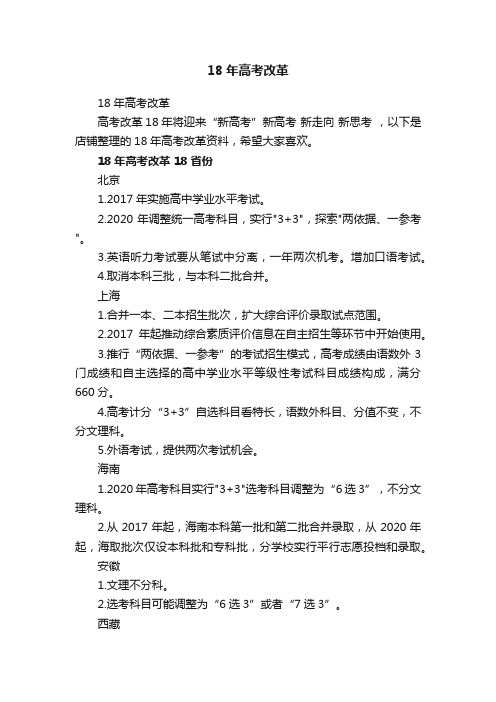 18 年高考改革

18 年高考改革

高考改革 18 年将迎来“新高考”新高考 新走向 新思考 ，以下是店铺整理的 18 年高考改革资料，希望大家喜欢。

18 年高考改革 18 省份

北京

1.2017 年实施高中学业水平考试。

2.2020 年调整统一高考科目，实行"3+3"，探索"两依据、一参考"。

3.英语听力考试要从笔试中分离，一年两次机考。增加口语考试。

4.取消本科三批，与本科二批合并。

上海

1.合并一本、二本招生批次，扩大综合评价录取试点范围。

2.2017 年起推动综合素质评价信息在自主招生等环节中开始使用。

3.推行“两依据、一参考”的考试招生模式，高考成绩由语数外 3 门成绩和自主选择的高中学业水平等级性考试科目成绩构成，满分 660 分。

4.高考计分“3+3”自选科目看特长，语数外科目、分值不变，不分文理科。

5.外语考试，提供两次考试机会。

海南

1.2020 年高考科目实行"3+3"选考科目调整为“6 选 3”，不分文理科。

2.从 2017 年起，海南本科第一批和第二批合并录取，从 2020 年起，海取批次仅设本科批和专科批，分学校实行平行志愿投档和录取。

安徽

1.文理不分科。

2.选考科目可能调整为“6 选 3”或者“7 选 3”。

西藏